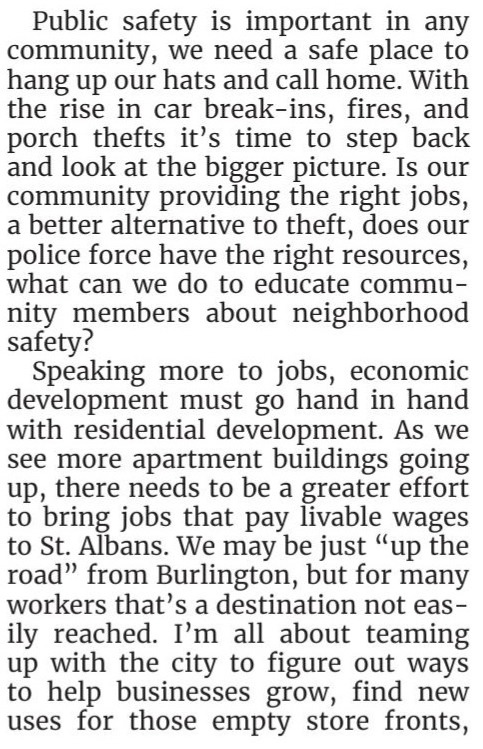 Public safety is important in any community, we need a safe place to hang up our hats and call home. With the rise in car break-ins, fires, and porch thefts it's time to step back and look at the bigger picture. Is our community providing the right jobs, a better alternative to theft, does our police force have the right resources, what can we do to educate community members about neighborhood safety?

Speaking more to jobs, economic development must go hand in hand with residential development. As we see more apartment buildings going up, there needs to be a greater effort to bring jobs that pay livable wages to St. Albans. We may be just "up the road" from Burlington, but for many workers that's a destination not easily reached. I'm all about teaming up with the city to figure out ways to help businesses grow, find new uses for those empty store fronts,